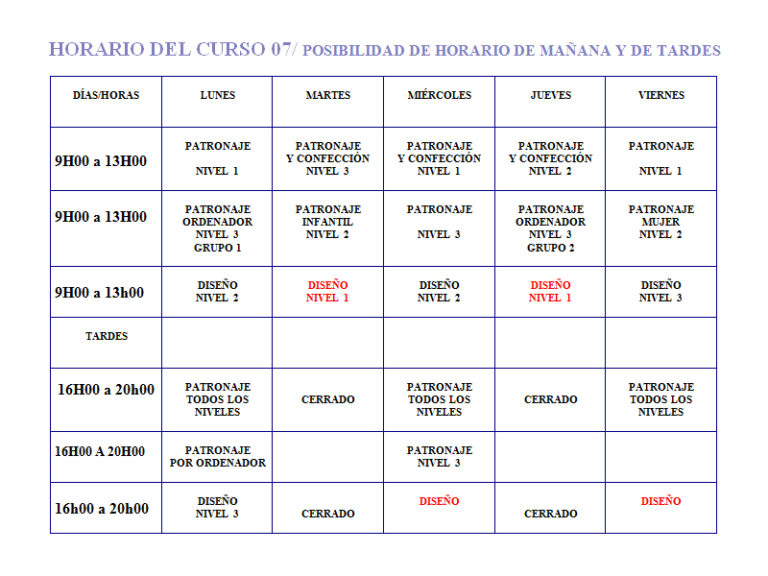 HORARIO DEL CURSO 07/ POSIBILIDAD DE HORARIO DE MAÑANA Y DE TARDES

| DÍAS/HORAS | LUNES | MARTES | MIÉRCOLES | JUEVES | VIERNES |
|---|---|---|---|---|---|
| 9H00 a 13H00 | PATRONAJE NIVEL 1 | PATRONAJE Y CONFECCIÓN NIVEL 3 | PATRONAJE Y CONFECCIÓN NIVEL 1 | PATRONAJE Y CONFECCIÓN NIVEL 2 | PATRONAJE NIVEL 1 |
| 9H00 a 13H00 | PATRONAJE ORDENADOR NIVEL 3 GRUPO 1 | PATRONAJE INFANTIL NIVEL 2 | PATRONAJE NIVEL 3 | PATRONAJE ORDENADOR NIVEL 3 GRUPO 2 | PATRONAJE MUJER NIVEL 2 |
| 9H00 a 13h00 | DISEÑO NIVEL 2 | DISEÑO NIVEL 1 | DISEÑO NIVEL 2 | DISEÑO NIVEL 1 | DISEÑO NIVEL 3 |
| TARDES | | | | | |
| 16H00 a 20h00 | PATRONAJE TODOS LOS NIVELES | CERRADO | PATRONAJE TODOS LOS NIVELES | CERRADO | PATRONAJE TODOS LOS NIVELES |
| 16H00 A 20H00 | PATRONAJE POR ORDENADOR | | PATRONAJE NIVEL 3 | | |
| 16h00 a 20h00 | DISEÑO NIVEL 3 | CERRADO | DISEÑO | CERRADO | DISEÑO |